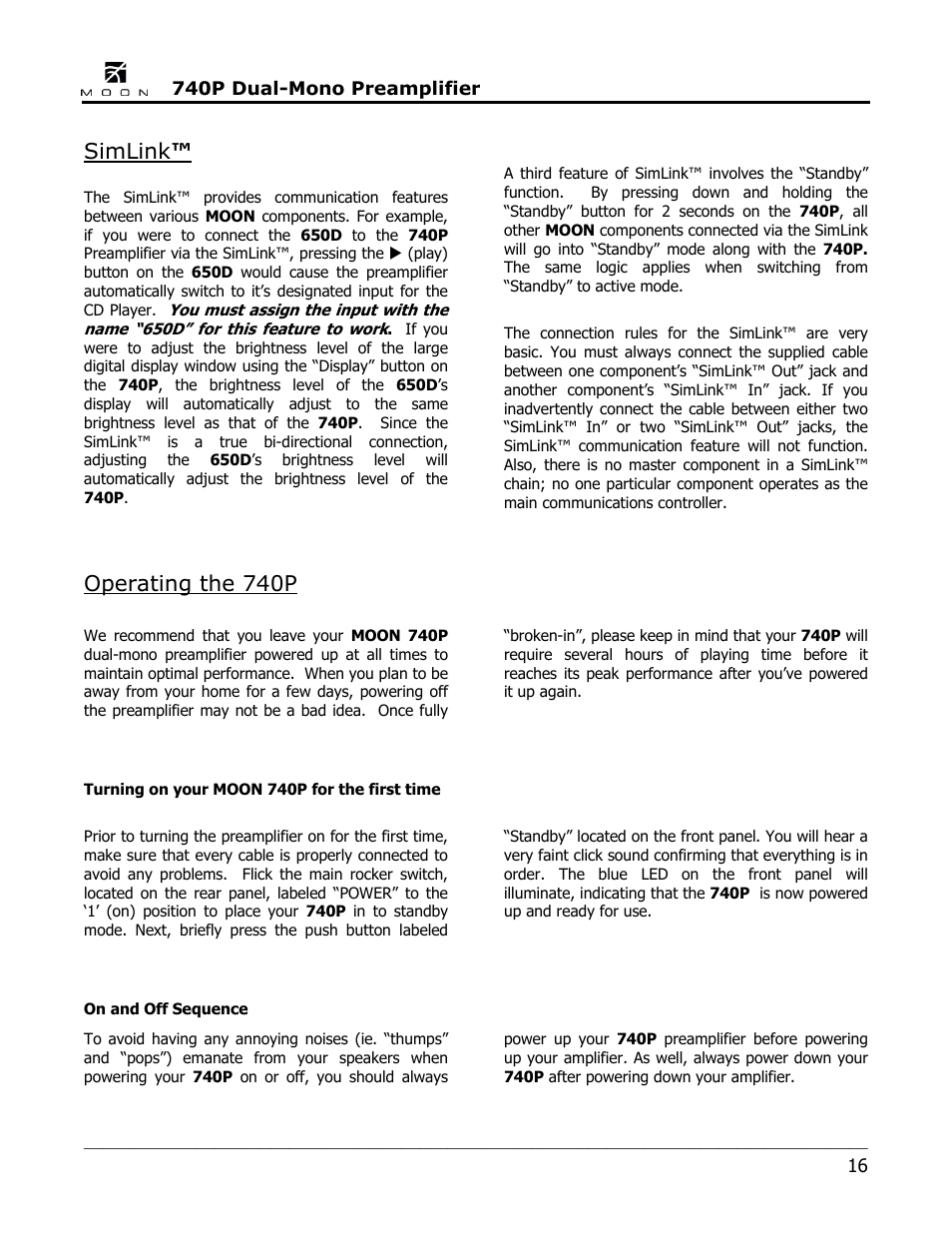 MOON 740P Dual-Mono Preamplifier

SimLink™

The SimLink™ provides communication features between various MOON components. For example, if you were to connect the 650D to the 740P Preamplifier via the SimLink™, pressing the ▶ (play) button on the 650D would cause the preamplifier automatically switch to it's designated input for the CD Player. You must assign the input with the name "650D" for this feature to work. If you were to adjust the brightness level of the large digital display window using the "Display" button on the 740P, the brightness level of the 650D's display will automatically adjust to the same brightness level as that of the 740P. Since the SimLink™ is a true bi-directional connection, adjusting the 650D's brightness level will automatically adjust the brightness level of the 740P.

A third feature of SimLink™ involves the "Standby" function. By pressing down and holding the "Standby" button for 2 seconds on the 740P, all other MOON components connected via the SimLink will go into "Standby" mode along with the 740P. The same logic applies when switching from "Standby" to active mode.

The connection rules for the SimLink™ are very basic. You must always connect the supplied cable between one component's "SimLink™ Out" jack and another component's "SimLink™ In" jack. If you inadvertently connect the cable between either two "SimLink™ In" or two "SimLink™ Out" jacks, the SimLink™ communication feature will not function. Also, there is no master component in a SimLink™ chain; no one particular component operates as the main communications controller.

Operating the 740P

We recommend that you leave your MOON 740P dual-mono preamplifier powered up at all times to maintain optimal performance. When you plan to be away from your home for a few days, powering off the preamplifier may not be a bad idea. Once fully "broken-in", please keep in mind that your 740P will require several hours of playing time before it reaches its peak performance after you've powered it up again.

Turning on your MOON 740P for the first time

Prior to turning the preamplifier on for the first time, make sure that every cable is properly connected to avoid any problems. Flick the main rocker switch, located on the rear panel, labeled "POWER" to the '1' (on) position to place your 740P in to standby mode. Next, briefly press the push button labeled "Standby" located on the front panel. You will hear a very faint click sound confirming that everything is in order. The blue LED on the front panel will illuminate, indicating that the 740P is now powered up and ready for use.

On and Off Sequence

To avoid having any annoying noises (ie. "thumps" and "pops") emanate from your speakers when powering your 740P on or off, you should always power up your 740P preamplifier before powering up your amplifier. As well, always power down your 740P after powering down your amplifier.

16